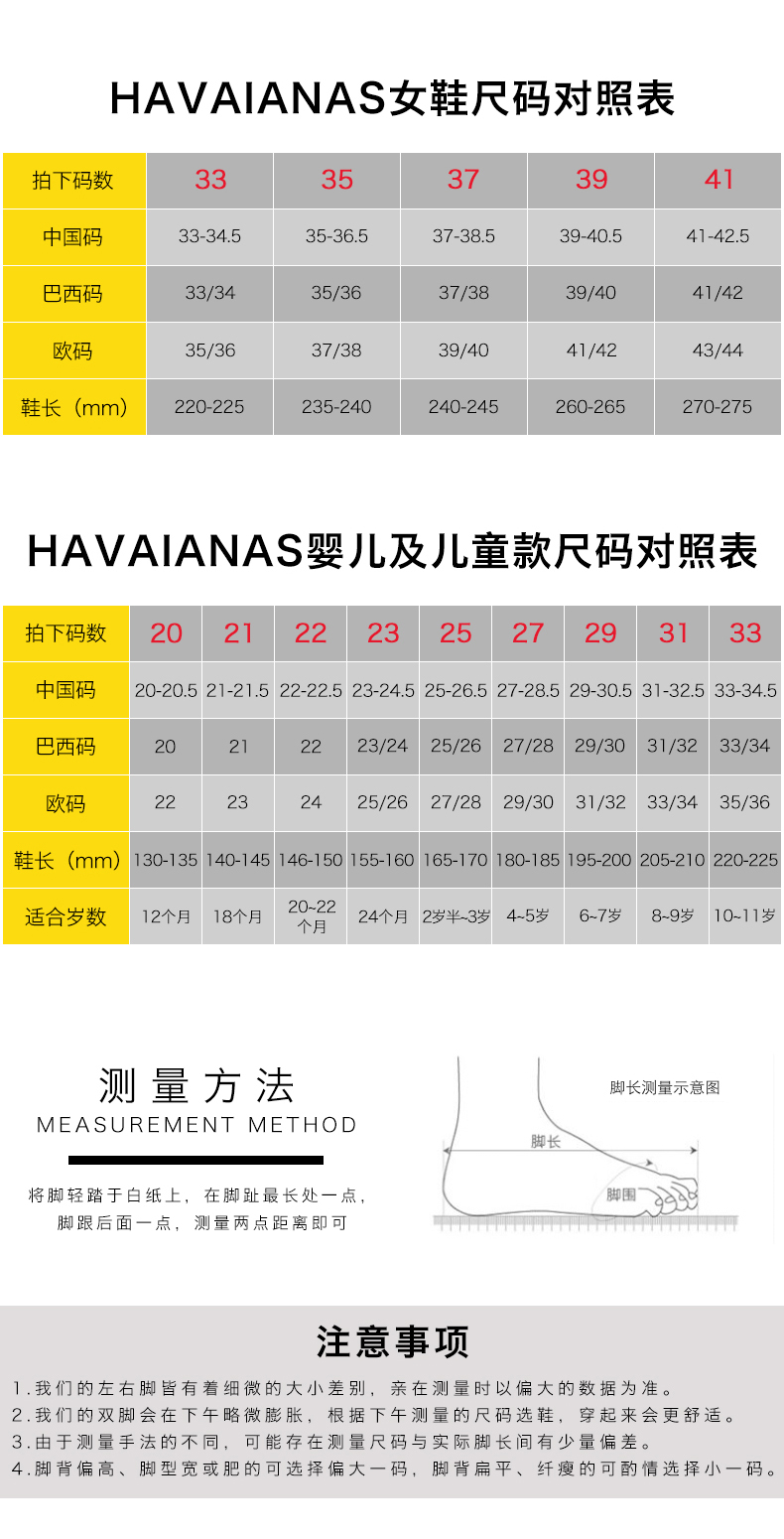 HAVAIANAS女鞋尺码对照表

| 拍下码数 | 33 | 35 | 37 | 39 | 41 |
|---|---|---|---|---|---|
| 中国码 | 33-34.5 | 35-36.5 | 37-38.5 | 39-40.5 | 41-42.5 |
| 巴西码 | 33/34 | 35/36 | 37/38 | 39/40 | 41/42 |
| 欧码 | 35/36 | 37/38 | 39/40 | 41/42 | 43/44 |
| 鞋长（mm） | 220-225 | 235-240 | 240-245 | 260-265 | 270-275 |

HAVAIANAS婴儿及儿童款尺码对照表

| 拍下码数 | 20 | 21 | 22 | 23 | 25 | 27 | 29 | 31 | 33 |
|---|---|---|---|---|---|---|---|---|---|
| 中国码 | 20-20.5 | 21-21.5 | 22-22.5 | 23-24.5 | 25-26.5 | 27-28.5 | 29-30.5 | 31-32.5 | 33-34.5 |
| 巴西码 | 20 | 21 | 22 | 23/24 | 25/26 | 27/28 | 29/30 | 31/32 | 33/34 |
| 欧码 | 22 | 23 | 24 | 25/26 | 27/28 | 29/30 | 31/32 | 33/34 | 35/36 |
| 鞋长（mm） | 130-135 | 140-145 | 146-150 | 155-160 | 165-170 | 180-185 | 195-200 | 205-210 | 220-225 |
| 适合岁数 | 12个月 | 18个月 | 20~22个月 | 24个月 | 2岁半~3岁 | 4~5岁 | 6~7岁 | 8~9岁 | 10~11岁 |

测量方法
MEASUREMENT METHOD

将脚轻踏于白纸上，在脚趾最长处一点，脚跟后面一点，测量两点距离即可

脚长测量示意图
脚长
脚围

注意事项

1.我们的左右脚皆有着细微的大小差别，亲在测量时以偏大的数据为准。
2.我们的双脚会在下午略微膨胀，根据下午测量的尺码选鞋，穿起来会更舒适。
3.由于测量手法的不同，可能存在测量尺码与实际脚长间有少量偏差。
4.脚背偏高、脚型宽或肥的可选择偏大一码，脚背扁平、纤瘦的可酌情选择小一码。